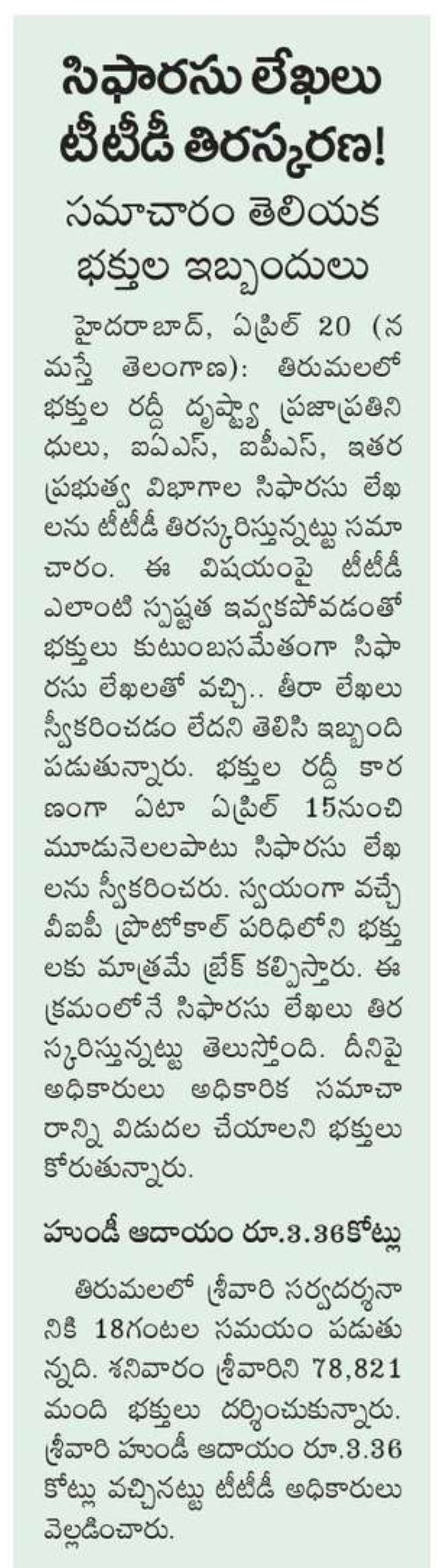 సిఫారసు లేఖలు టీటీడీ తిరస్కరణ!

సమాచారం తెలియక భక్తుల ఇబ్బందులు

హైదరాబాద్, ఏప్రిల్ 20 (నమస్తే తెలంగాణ): తిరుమలలో భక్తుల రద్దీ దృష్ట్యా ప్రజాప్రతినిధులు, ఐఏఎస్, ఐపీఎస్, ఇతర ప్రభుత్వ విభాగాల సిఫారసు లేఖలను టీటీడీ తిరస్కరిస్తున్నట్టు సమాచారం. ఈ విషయంపై టీటీడీ ఎలాంటి స్పష్టత ఇవ్వకపోవడంతో భక్తులు కుటుంబసమేతంగా సిఫారసు లేఖలతో వచ్చి.. తీరా లేఖలు స్వీకరించడం లేదని తెలిసి ఇబ్బంది పడుతున్నారు. భక్తుల రద్దీ కారణంగా ఏటా ఏప్రిల్ 15నుంచి మూడునెలలపాటు సిఫారసు లేఖలను స్వీకరించరు. స్వయంగా వచ్చే వీఐపీ ప్రొటోకాల్ పరిధిలోని భక్తులకు మాత్రమే బ్రేక్ కల్పిస్తారు. ఈ క్రమంలోనే సిఫారసు లేఖలు తిరస్కరిస్తున్నట్టు తెలుస్తోంది. దీనిపై అధికారులు అధికారిక సమాచారాన్ని విడుదల చేయాలని భక్తులు కోరుతున్నారు.

హుండీ ఆదాయం రూ.3.36కోట్లు

తిరుమలలో శ్రీవారి సర్వదర్శనానికి 18గంటల సమయం పడుతున్నది. శనివారం శ్రీవారిని 78,821 మంది భక్తులు దర్శించుకున్నారు. శ్రీవారి హుండీ ఆదాయం రూ.3.36 కోట్లు వచ్చినట్టు టీటీడీ అధికారులు వెల్లడించారు.